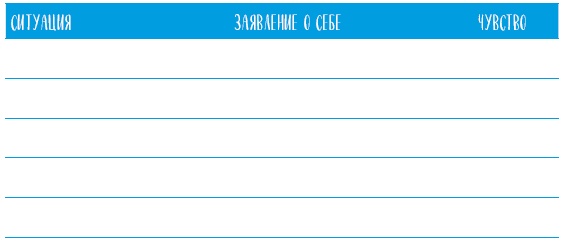 | СИТУАЦИЯ | ЗАЯВЛЕНИЕ О СЕБЕ | ЧУВСТВО |
|---|---|---|
| | | |
| | | |
| | | |
| | | |
| | | |